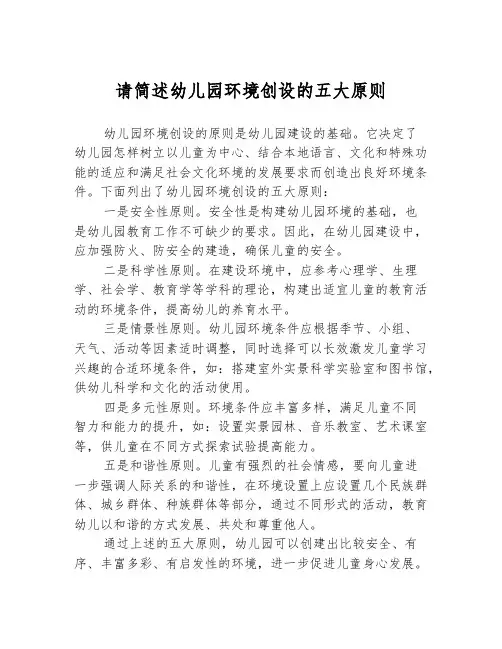 请简述幼儿园环境创设的五大原则

幼儿园环境创设的原则是幼儿园建设的基础。它决定了幼儿园怎样树立以儿童为中心、结合本地语言、文化和特殊功能的适应和满足社会文化环境的发展要求而创造出良好环境条件。下面列出了幼儿园环境创设的五大原则：

一是安全性原则。安全性是构建幼儿园环境的基础，也是幼儿园教育工作不可缺少的要求。因此，在幼儿园建设中，应加强防火、防安全的建造，确保儿童的安全。

二是科学性原则。在建设环境中，应参考心理学、生理学、社会学、教育学等学科的理论，构建出适宜儿童的教育活动的环境条件，提高幼儿的养育水平。

三是情景性原则。幼儿园环境条件应根据季节、小组、天气、活动等因素适时调整，同时选择可以长效激发儿童学习兴趣的合适环境条件，如：搭建室外实景科学实验室和图书馆，供幼儿科学和文化的活动使用。

四是多元性原则。环境条件应丰富多样，满足儿童不同智力和能力的提升，如：设置实景园林、音乐教室、艺术课室等，供儿童在不同方式探索试验提高能力。

五是和谐性原则。儿童有强烈的社会情感，要向儿童进一步强调人际关系的和谐性，在环境设置上应设置几个民族群体、城乡群体、种族群体等部分，通过不同形式的活动，教育幼儿以和谐的方式发展、共处和尊重他人。

通过上述的五大原则，幼儿园可以创建出比较安全、有序、丰富多彩、有启发性的环境，进一步促进儿童身心发展。